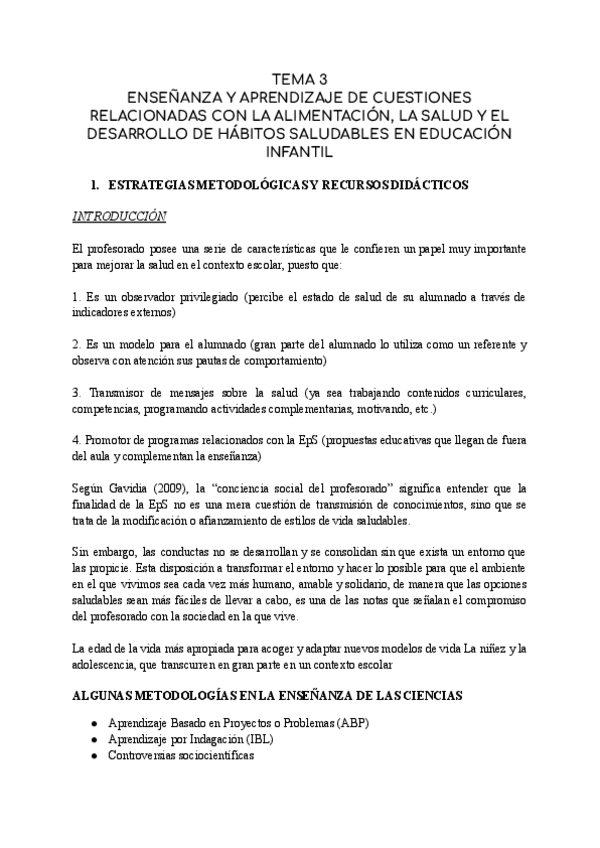 TEMA 3
ENSEÑANZA Y APRENDIZAJE DE CUESTIONES RELACIONADAS CON LA ALIMENTACIÓN, LA SALUD Y EL DESARROLLO DE HÁBITOS SALUDABLES EN EDUCACIÓN INFANTIL

1. ESTRATEGIAS METODOLÓGICAS Y RECURSOS DIDÁCTICOS

INTRODUCCIÓN

El profesorado posee una serie de características que le confieren un papel muy importante para mejorar la salud en el contexto escolar, puesto que:

1. Es un observador privilegiado (percibe el estado de salud de su alumnado a través de indicadores externos)

2. Es un modelo para el alumnado (gran parte del alumnado lo utiliza como un referente y observa con atención sus pautas de comportamiento)

3. Transmisor de mensajes sobre la salud (ya sea trabajando contenidos curriculares, competencias, programando actividades complementarias, motivando, etc.)

4. Promotor de programas relacionados con la EpS (propuestas educativas que llegan de fuera del aula y complementan la enseñanza)

Según Gavidia (2009), la "conciencia social del profesorado" significa entender que la finalidad de la EpS no es una mera cuestión de transmisión de conocimientos, sino que se trata de la modificación o afianzamiento de estilos de vida saludables.

Sin embargo, las conductas no se desarrollan y se consolidan sin que exista un entorno que las propicie. Esta disposición a transformar el entorno y hacer lo posible para que el ambiente en el que vivimos sea cada vez más humano, amable y solidario, de manera que las opciones saludables sean más fáciles de llevar a cabo, es una de las notas que señalan el compromiso del profesorado con la sociedad en la que vive.

La edad de la vida más apropiada para acoger y adaptar nuevos modelos de vida La niñez y la adolescencia, que transcurren en gran parte en un contexto escolar

ALGUNAS METODOLOGÍAS EN LA ENSEÑANZA DE LAS CIENCIAS

● Aprendizaje Basado en Proyectos o Problemas (ABP)
● Aprendizaje por Indagación (IBL)
● Controversias sociocientíficas